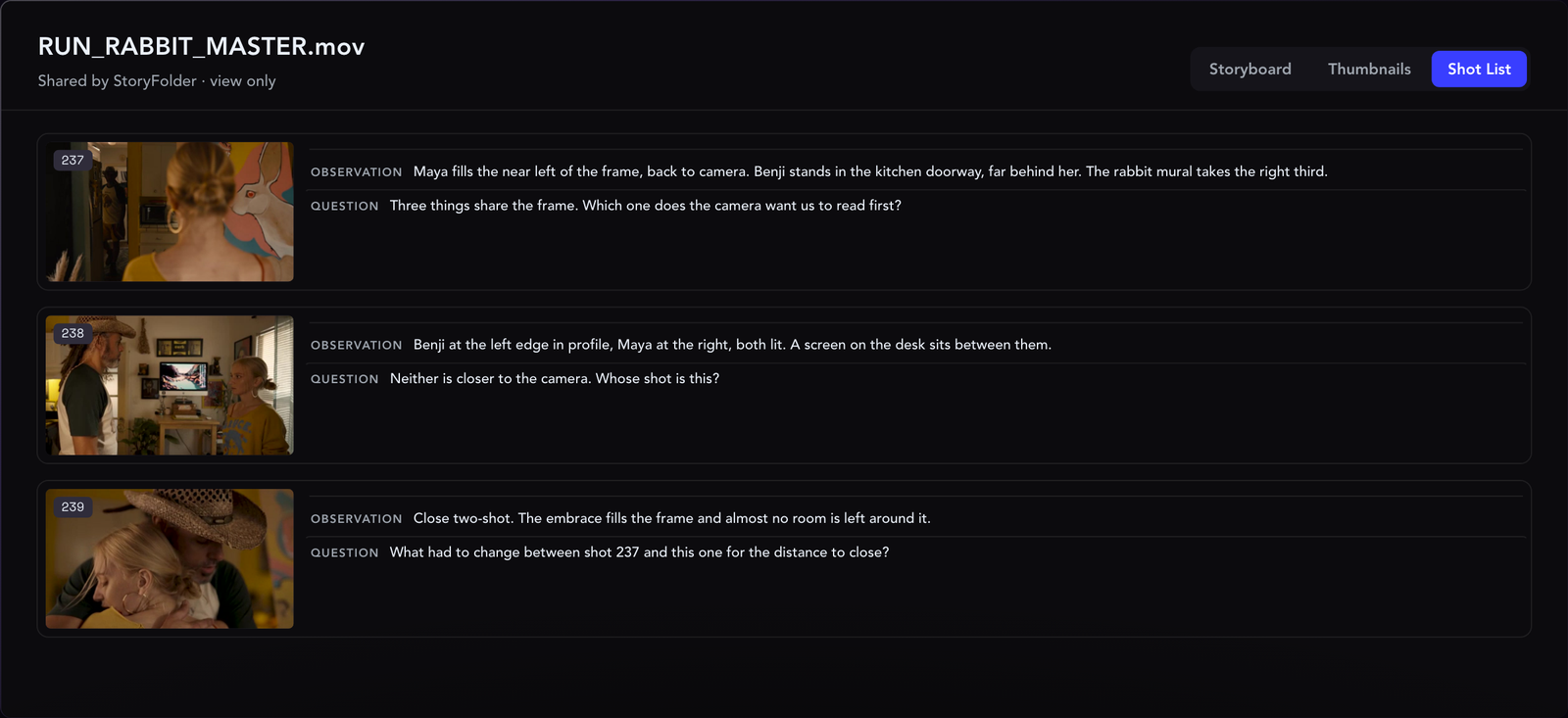 RUN_RABBIT_MASTER.mov
Shared by StoryFolder · view only

Storyboard Thumbnails Shot List

237

OBSERVATION Maya fills the near left of the frame, back to camera. Benji stands in the kitchen doorway, far behind her. The rabbit mural takes the right third.

QUESTION Three things share the frame. Which one does the camera want us to read first?

238

OBSERVATION Benji at the left edge in profile, Maya at the right, both lit. A screen on the desk sits between them.

QUESTION Neither is closer to the camera. Whose shot is this?

239

OBSERVATION Close two-shot. The embrace fills the frame and almost no room is left around it.

QUESTION What had to change between shot 237 and this one for the distance to close?